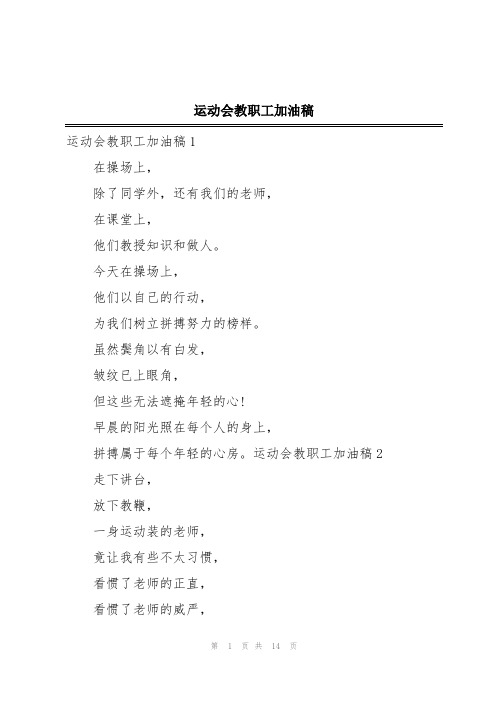 运动会教职工加油稿

运动会教职工加油稿 1

在操场上，

除了同学外，还有我们的老师，

在课堂上，

他们教授知识和做人。

今天在操场上，

他们以自己的行动，

为我们树立拼搏努力的榜样。

虽然鬓角以有白发，

皱纹已上眼角，

但这些无法遮掩年轻的心!

早晨的阳光照在每个人的身上，

拼搏属于每个年轻的心房。运动会教职工加油稿 2

走下讲台，

放下教鞭，

一身运动装的老师，

竟让我有些不太习惯，

看惯了老师的正直，

看惯了老师的威严，

第 1 页 共 14 页